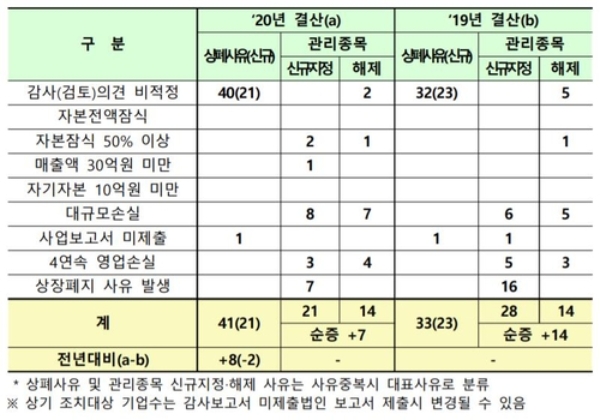 | 구 분 | '20년 결산(a) | | | '19년 결산(b) | | |
|---|---|---|---|---|---|---|
| | 상폐사유(신규) | 관리종목 | | 상폐사유(신규) | 관리종목 | |
| | | 신규지정 | 해제 | | 신규지정 | 해제 |
| 감사(검토)의견 비적정 | 40(21) | | 2 | 32(23) | | 5 |
| 자본전액잠식 | | | | | | |
| 자본잠식 50% 이상 | | 2 | 1 | | | 1 |
| 매출액 30억원 미만 | | 1 | | | | |
| 자기자본 10억원 미만 | | | | | | |
| 대규모손실 | | 8 | 7 | | 6 | 5 |
| 사업보고서 미제출 | 1 | | | 1 | 1 | |
| 4연속 영업손실 | | 3 | 4 | | 5 | 3 |
| 상장폐지 사유 발생 | | 7 | | | 16 | |
| 계 | 41(21) | 21 | 14 | 33(23) | 28 | 14 |
| | | 순증 +7 | | | 순증 +14 | |
| 전년대비(a-b) | +8(-2) | - | | - | | |

* 상폐사유 및 관리종목 신규지정·해제 사유는 사유중복시 대표사유로 분류
※ 상기 조치대상 기업수는 감사보고서 미제출법인 보고서 제출시 변경될 수 있음